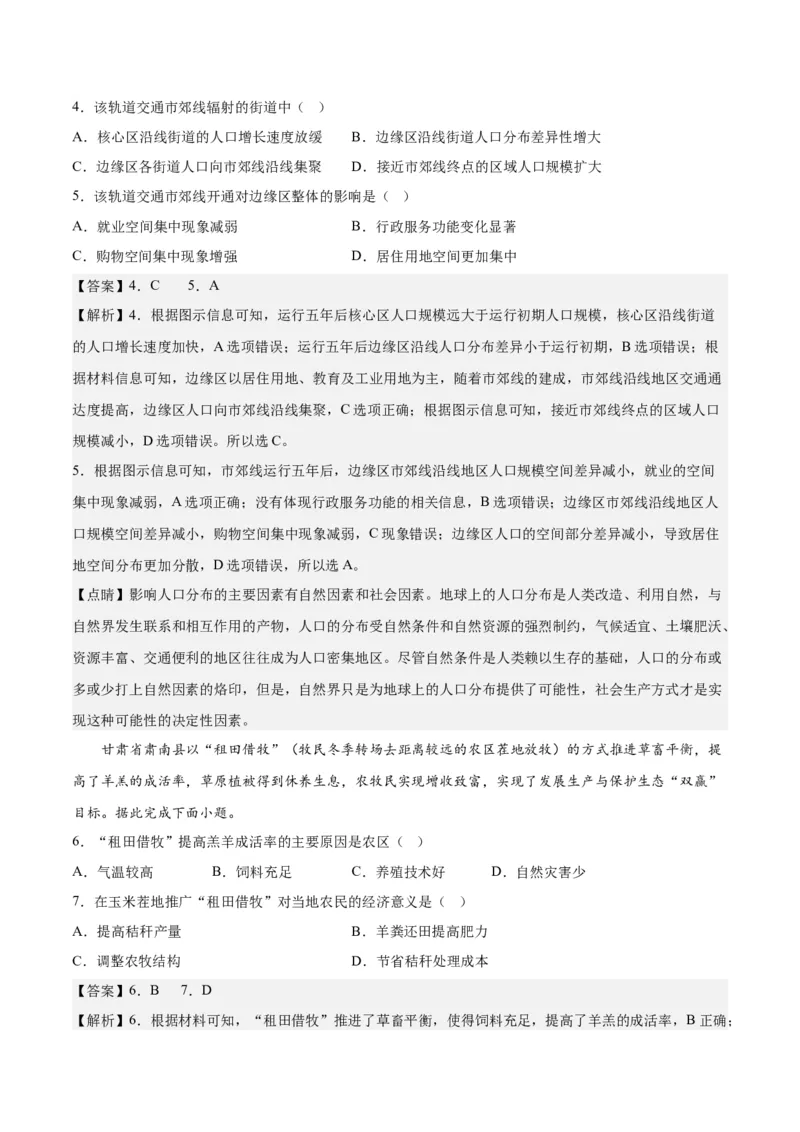 4．该轨道交通市郊线辐射的街道中（ ）

A．核心区沿线街道的人口增长速度放缓　　B．边缘区沿线街道人口分布差异性增大

C．边缘区各街道人口向市郊线沿线集聚　　D．接近市郊线终点的区域人口规模扩大

5．该轨道交通市郊线开通对边缘区整体的影响是（ ）

A．就业空间集中现象减弱　　B．行政服务功能变化显著

C．购物空间集中现象增强　　D．居住用地空间更加集中

【答案】4．C　5．A

【解析】4．根据图示信息可知，运行五年后核心区人口规模远大于运行初期人口规模，核心区沿线街道的人口增长速度加快，A选项错误；运行五年后边缘区沿线人口分布差异小于运行初期，B选项错误；根据材料信息可知，边缘区以居住用地、教育及工业用地为主，随着市郊线的建成，市郊线沿线地区交通通达度提高，边缘区人口向市郊线沿线集聚，C选项正确；根据图示信息可知，接近市郊线终点的区域人口规模减小，D选项错误。所以选C。

5．根据图示信息可知，市郊线运行五年后，边缘区市郊线沿线地区人口规模空间差异减小，就业的空间集中现象减弱，A选项正确；没有体现行政服务功能的相关信息，B选项错误；边缘区市郊线沿线地区人口规模空间差异减小，购物空间集中现象减弱，C现象错误；边缘区人口的空间部分差异减小，导致居住地空间分布更加分散，D选项错误，所以选A。

【点睛】影响人口分布的主要因素有自然因素和社会因素。地球上的人口分布是人类改造、利用自然，与自然界发生联系和相互作用的产物，人口的分布受自然条件和自然资源的强烈制约，气候适宜、土壤肥沃、资源丰富、交通便利的地区往往成为人口密集地区。尽管自然条件是人类赖以生存的基础，人口的分布或多或少打上自然因素的烙印，但是，自然界只是为地球上的人口分布提供了可能性，社会生产方式才是实现这种可能性的决定性因素。

甘肃省肃南县以“租田借牧”（牧民冬季转场去距离较远的农区茬地放牧）的方式推进草畜平衡，提高了羊羔的成活率，草原植被得到休养生息，农牧民实现增收致富，实现了发展生产与保护生态“双赢”目标。据此完成下面小题。

6．“租田借牧”提高羔羊成活率的主要原因是农区（ ）

A．气温较高　　B．饲料充足　　C．养殖技术好　　D．自然灾害少

7．在玉米茬地推广“租田借牧”对当地农民的经济意义是（ ）

A．提高秸秆产量　　B．羊粪还田提高肥力

C．调整农牧结构　　D．节省秸秆处理成本

【答案】6．B　7．D

【解析】6．根据材料可知，“租田借牧”推进了草畜平衡，使得饲料充足，提高了羊羔的成活率，B正确；